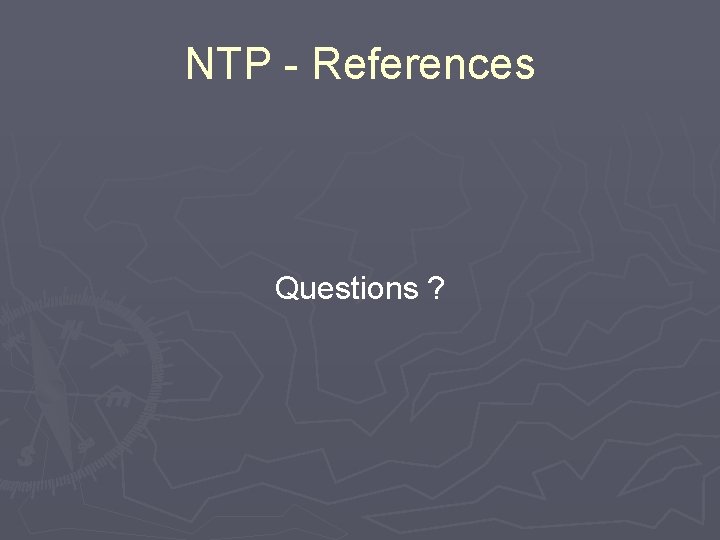 NTP - References

Questions ?